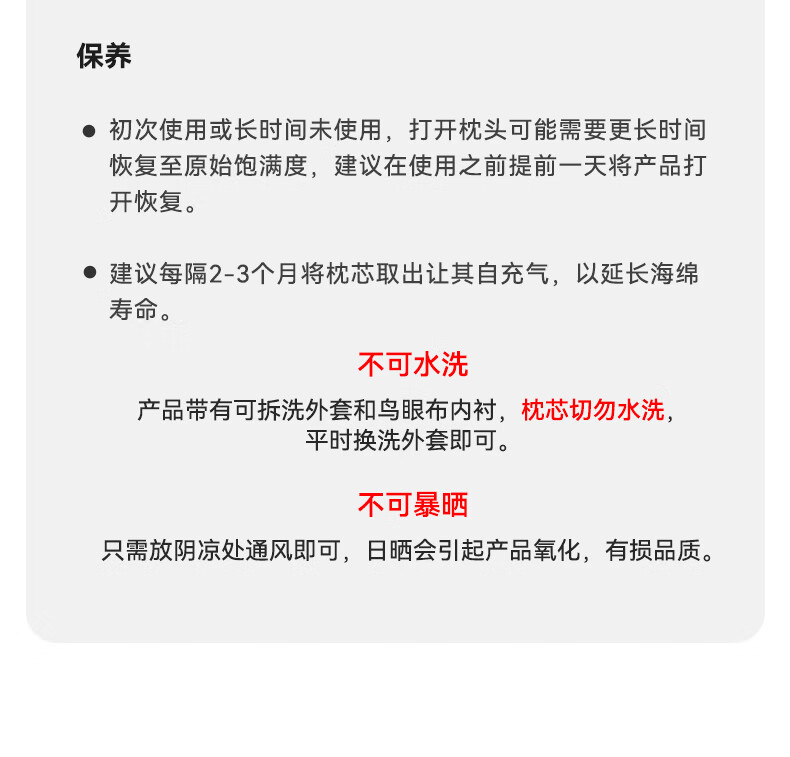 保养

● 初次使用或长时间未使用，打开枕头可能需要更长时间恢复至原始饱满度，建议在使用之前提前一天将产品打开恢复。

● 建议每隔2-3个月将枕芯取出让其自充气，以延长海绵寿命。

不可水洗

产品带有可拆洗外套和鸟眼布内衬，枕芯切勿水洗，平时换洗外套即可。

不可暴晒

只需放阴凉处通风即可，日晒会引起产品氧化，有损品质。